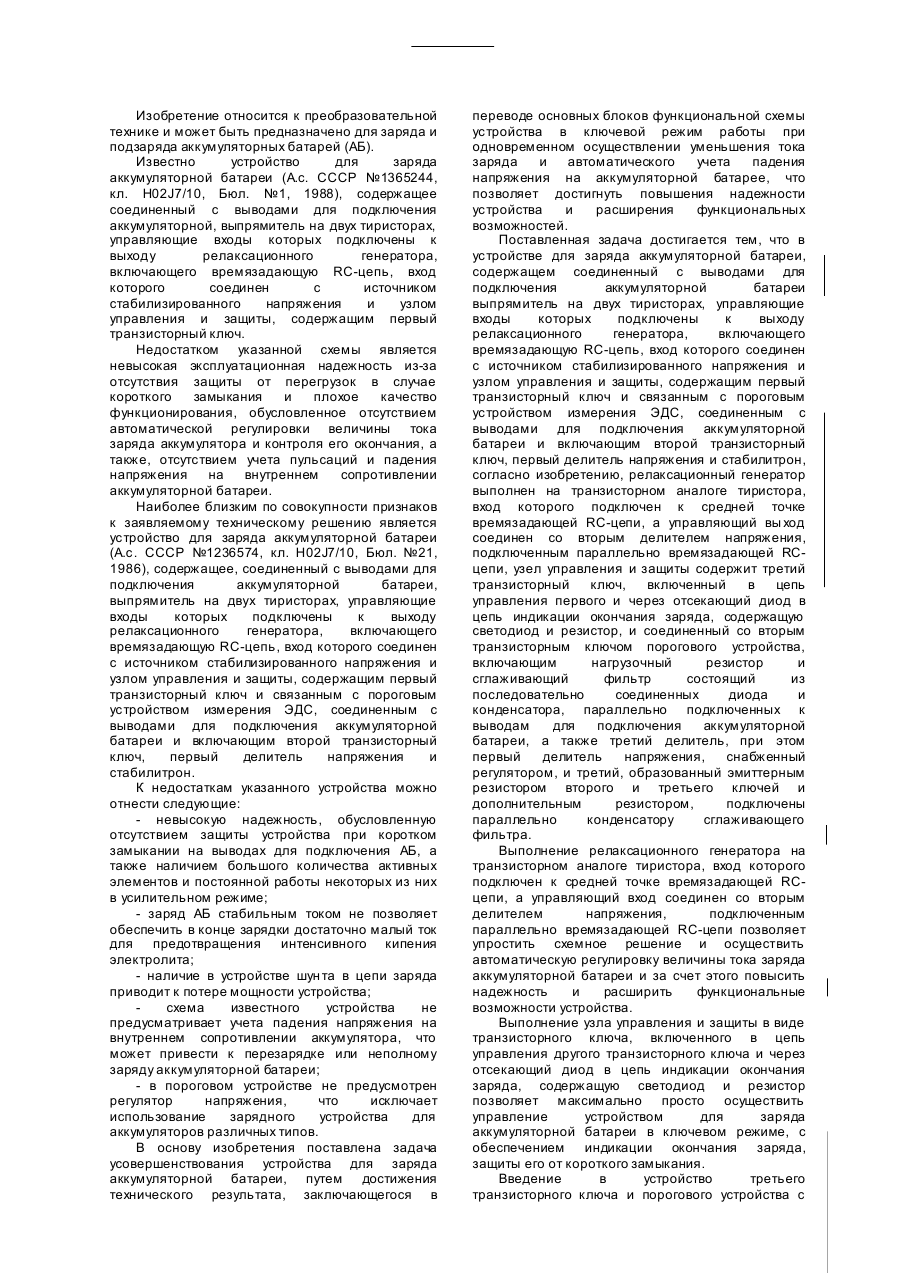 Изобретение относится к преобразовательной технике и может быть предназначено для заряда и подзаряда аккумуляторных батарей (АБ).

Известно устройство для заряда аккумуляторной батареи (А.с. СССР №1365244, кл. Н02J7/10, Бюл. №1, 1988), содержащее соединенный с выводами для подключения аккумуляторной, выпрямитель на двух тиристорах, управляющие входы которых подключены к выходу релаксационного генератора, включающего времязадающую RC-цепь, вход которого соединен с источником стабилизированного напряжения и узлом управления и защиты, содержащим первый транзисторный ключ.

Недостатком указанной схемы является невысокая эксплуатационная надежность из-за отсутствия защиты от перегрузок в случае короткого замыкания и плохое качество функционирования, обусловленное отсутствием автоматической регулировки величины тока заряда аккумулятора и контроля его окончания, а также, отсутствием учета пульсаций и падения напряжения на внутреннем сопротивлении аккумуляторной батареи.

Наиболее близким по совокупности признаков к заявляемому техническому решению является устройство для заряда аккумуляторной батареи (А.с. СССР №1236574, кл. Н02J7/10, Бюл. №21, 1986), содержащее, соединенный с выводами для подключения аккумуляторной батареи, выпрямитель на двух тиристорах, управляющие входы которых подключены к выходу релаксационного генератора, включающего времязадающую RC-цепь, вход которого соединен с источником стабилизированного напряжения и узлом управления и защиты, содержащим первый транзисторный ключ и связанным с пороговым устройством измерения ЭДС, соединенным с выводами для подключения аккумуляторной батареи и включающим второй транзисторный ключ, первый делитель напряжения и стабилитрон.

К недостаткам указанного устройства можно отнести следующие:

- невысокую надежность, обусловленную отсутствием защиты устройства при коротком замыкании на выводах для подключения АБ, а также наличием большого количества активных элементов и постоянной работы некоторых из них в усилительном режиме;

- заряд АБ стабильным током не позволяет обеспечить в конце зарядки достаточно малый ток для предотвращения интенсивного кипения электролита;

- наличие в устройстве шунта в цепи заряда приводит к потере мощности устройства;

- схема известного устройства не предусматривает учета падения напряжения на внутреннем сопротивлении аккумулятора, что может привести к перезарядке или неполному заряду аккумуляторной батареи;

- в пороговом устройстве не предусмотрен регулятор напряжения, что исключает использование зарядного устройства для аккумуляторов различных типов.

В основу изобретения поставлена задача усовершенствования устройства для заряда аккумуляторной батареи, путем достижения технического результата, заключающегося в переводе основных блоков функциональной схемы устройства в ключевой режим работы при одновременном осуществлении уменьшения тока заряда и автоматического учета падения напряжения на аккумуляторной батарее, что позволяет достигнуть повышения надежности устройства и расширения функциональных возможностей.

Поставленная задача достигается тем, что в устройстве для заряда аккумуляторной батареи, содержащем соединенный с выводами для подключения аккумуляторной батареи выпрямитель на двух тиристорах, управляющие входы которых подключены к выходу релаксационного генератора, включающего времязадающую RC-цепь, вход которого соединен с источником стабилизированного напряжения и узлом управления и защиты, содержащим первый транзисторный ключ и связанным с пороговым устройством измерения ЭДС, соединенным с выводами для подключения аккумуляторной батареи и включающим второй транзисторный ключ, первый делитель напряжения и стабилитрон, согласно изобретению, релаксационный генератор выполнен на транзисторном аналоге тиристора, вход которого подключен к средней точке времязадающей RC-цепи, а управляющий выход соединен со вторым делителем напряжения, подключенным параллельно времязадающей RC-цепи, узел управления и защиты содержит третий транзисторный ключ, включенный в цепь управления первого и через отсекающий диод в цепь индикации окончания заряда, содержащую светодиод и резистор, и соединенный со вторым транзисторным ключом порогового устройства, включающим нагрузочный резистор и сглаживающий фильтр состоящий из последовательно соединенных диода и конденсатора, параллельно подключенных к выводам для подключения аккумуляторной батареи, а также третий делитель, при этом первый делитель напряжения, снабженный регулятором, и третий, образованный эмиттерным резистором второго и третьего ключей и дополнительным резистором, подключены параллельно конденсатору сглаживающего фильтра.

Выполнение релаксационного генератора на транзисторном аналоге тиристора, вход которого подключен к средней точке времязадающей RC-цепи, а управляющий вход соединен со вторым делителем напряжения, подключенным параллельно времязадающей RC-цепи позволяет упростить схемное решение и осуществить автоматическую регулировку величины тока заряда аккумуляторной батареи и за счет этого повысить надежность и расширить функциональные возможности устройства.

Выполнение узла управления и защиты в виде транзисторного ключа, включенного в цепь управления другого транзисторного ключа и через отсекающий диод в цепь индикации окончания заряда, содержащую светодиод и резистор позволяет максимально просто осуществить управление устройством для заряда аккумуляторной батареи в ключевом режиме, с обеспечением индикации окончания заряда, защиты его от короткого замыкания.

Введение в устройство третьего транзисторного ключа и порогового устройства с